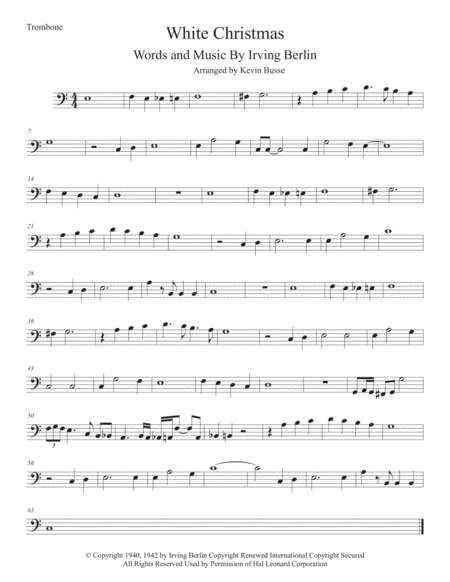 Trombone

White Christmas

Words and Music By Irving Berlin

Arranged by Kevin Busse

7

14

21

28

36

43

50

3

56

63

© Copyright 1940, 1942 by Irving Berlin Copyright Renewed International Copyright Secured
All Rights Reserved Used by Permission of Hal Leonard Corporation